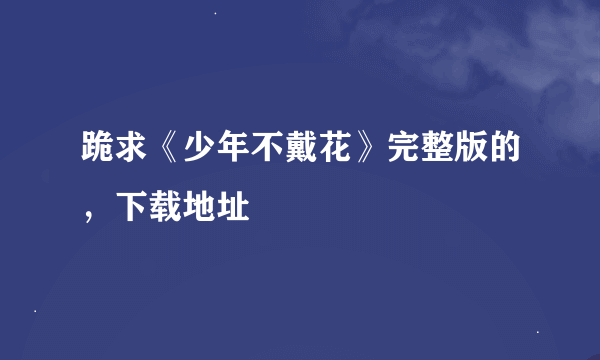 跪求《少年不戴花》完整版的，下载地址